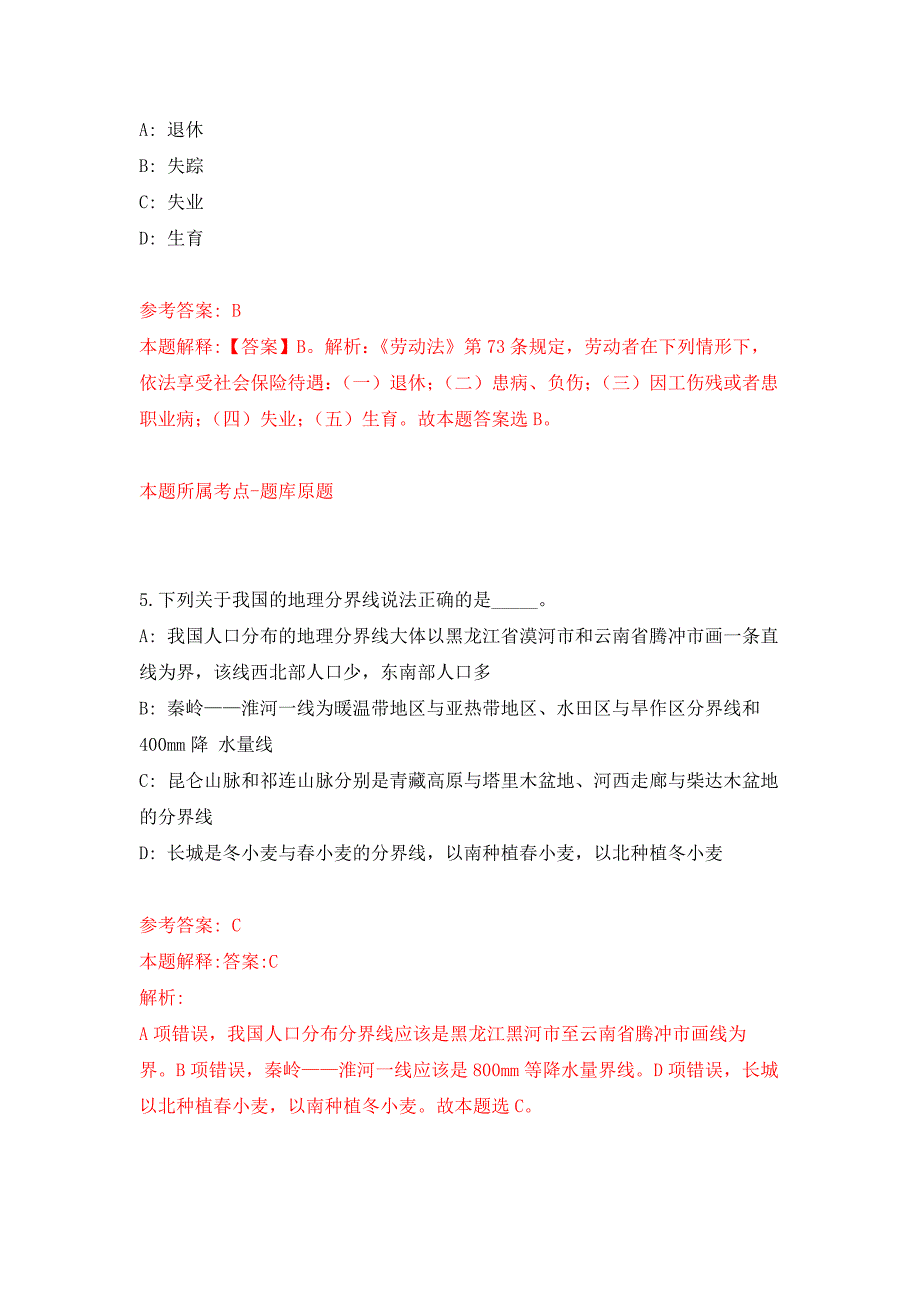 A: 退休
B: 失踪
C: 失业
D: 生育

参考答案: B
本题解释:【答案】B。解析:《劳动法》第 73 条规定，劳动者在下列情形下，依法享受社会保险待遇:（一）退休;（二）患病、负伤;（三）因工伤残或者患职业病;（四）失业;（五）生育。故本题答案选 B。

本题所属考点-题库原题

5.下列关于我国的地理分界线说法正确的是_____。
A: 我国人口分布的地理分界线大体以黑龙江省漠河市和云南省腾冲市画一条直线为界，该线西北部人口少，东南部人口多
B: 秦岭——淮河一线为暖温带地区与亚热带地区、水田区与旱作区分界线和 400mm 降 水量线
C: 昆仑山脉和祁连山脉分别是青藏高原与塔里木盆地、河西走廊与柴达木盆地的分界线
D: 长城是冬小麦与春小麦的分界线，以南种植春小麦，以北种植冬小麦

参考答案: C
本题解释:答案:C
解析:
A 项错误，我国人口分布分界线应该是黑龙江黑河市至云南省腾冲市画线为界。B 项错误，秦岭——淮河一线应该是 800mm 等降水量界线。D 项错误，长城以北种植春小麦，以南种植冬小麦。故本题选 C。